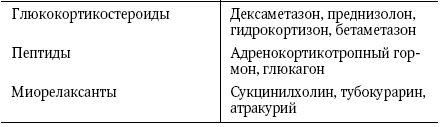 | | |
|---|---|
| Глюкокортикостероиды | Дексаметазон, преднизолон, гидрокортизон, бетаметазон |
| Пептиды | Адренокортикотропный гормон, глюкагон |
| Миорелаксанты | Сукцинилхолин, тубокурарин, атракурий |